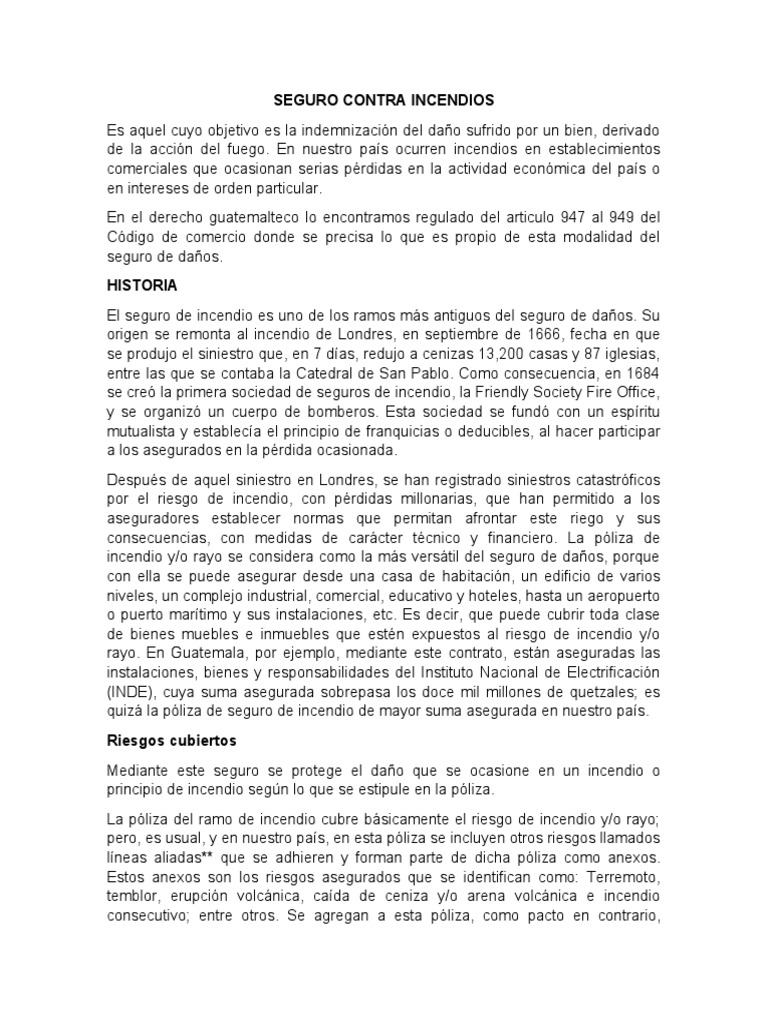 SEGURO CONTRA INCENDIOS

Es aquel cuyo objetivo es la indemnización del daño sufrido por un bien, derivado de la acción del fuego. En nuestro país ocurren incendios en establecimientos comerciales que ocasionan serias pérdidas en la actividad económica del país o en intereses de orden particular.

En el derecho guatemalteco lo encontramos regulado del articulo 947 al 949 del Código de comercio donde se precisa lo que es propio de esta modalidad del seguro de daños.

HISTORIA

El seguro de incendio es uno de los ramos más antiguos del seguro de daños. Su origen se remonta al incendio de Londres, en septiembre de 1666, fecha en que se produjo el siniestro que, en 7 días, redujo a cenizas 13,200 casas y 87 iglesias, entre las que se contaba la Catedral de San Pablo. Como consecuencia, en 1684 se creó la primera sociedad de seguros de incendio, la Friendly Society Fire Office, y se organizó un cuerpo de bomberos. Esta sociedad se fundó con un espíritu mutualista y establecía el principio de franquicias o deducibles, al hacer participar a los asegurados en la pérdida ocasionada.

Después de aquel siniestro en Londres, se han registrado siniestros catastróficos por el riesgo de incendio, con pérdidas millonarias, que han permitido a los aseguradores establecer normas que permitan afrontar este riego y sus consecuencias, con medidas de carácter técnico y financiero. La póliza de incendio y/o rayo se considera como la más versátil del seguro de daños, porque con ella se puede asegurar desde una casa de habitación, un edificio de varios niveles, un complejo industrial, comercial, educativo y hoteles, hasta un aeropuerto o puerto marítimo y sus instalaciones, etc. Es decir, que puede cubrir toda clase de bienes muebles e inmuebles que estén expuestos al riesgo de incendio y/o rayo. En Guatemala, por ejemplo, mediante este contrato, están aseguradas las instalaciones, bienes y responsabilidades del Instituto Nacional de Electrificación (INDE), cuya suma asegurada sobrepasa los doce mil millones de quetzales; es quizá la póliza de seguro de incendio de mayor suma asegurada en nuestro país.

Riesgos cubiertos

Mediante este seguro se protege el daño que se ocasione en un incendio o principio de incendio según lo que se estipule en la póliza.

La póliza del ramo de incendio cubre básicamente el riesgo de incendio y/o rayo; pero, es usual, y en nuestro país, en esta póliza se incluyen otros riesgos llamados líneas aliadas** que se adhieren y forman parte de dicha póliza como anexos. Estos anexos son los riesgos asegurados que se identifican como: Terremoto, temblor, erupción volcánica, caída de ceniza y/o arena volcánica e incendio consecutivo; entre otros. Se agregan a esta póliza, como pacto en contrario,